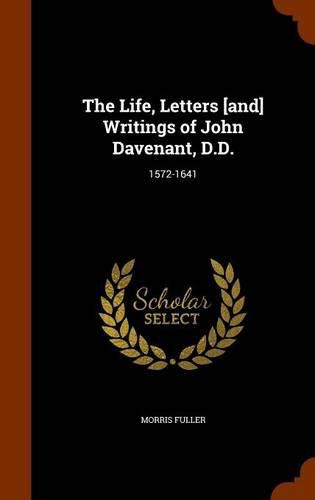 The Life, Letters [and] Writings of John Davenant, D.D.

1572-1641

Scholar SELECT

MORRIS FULLER